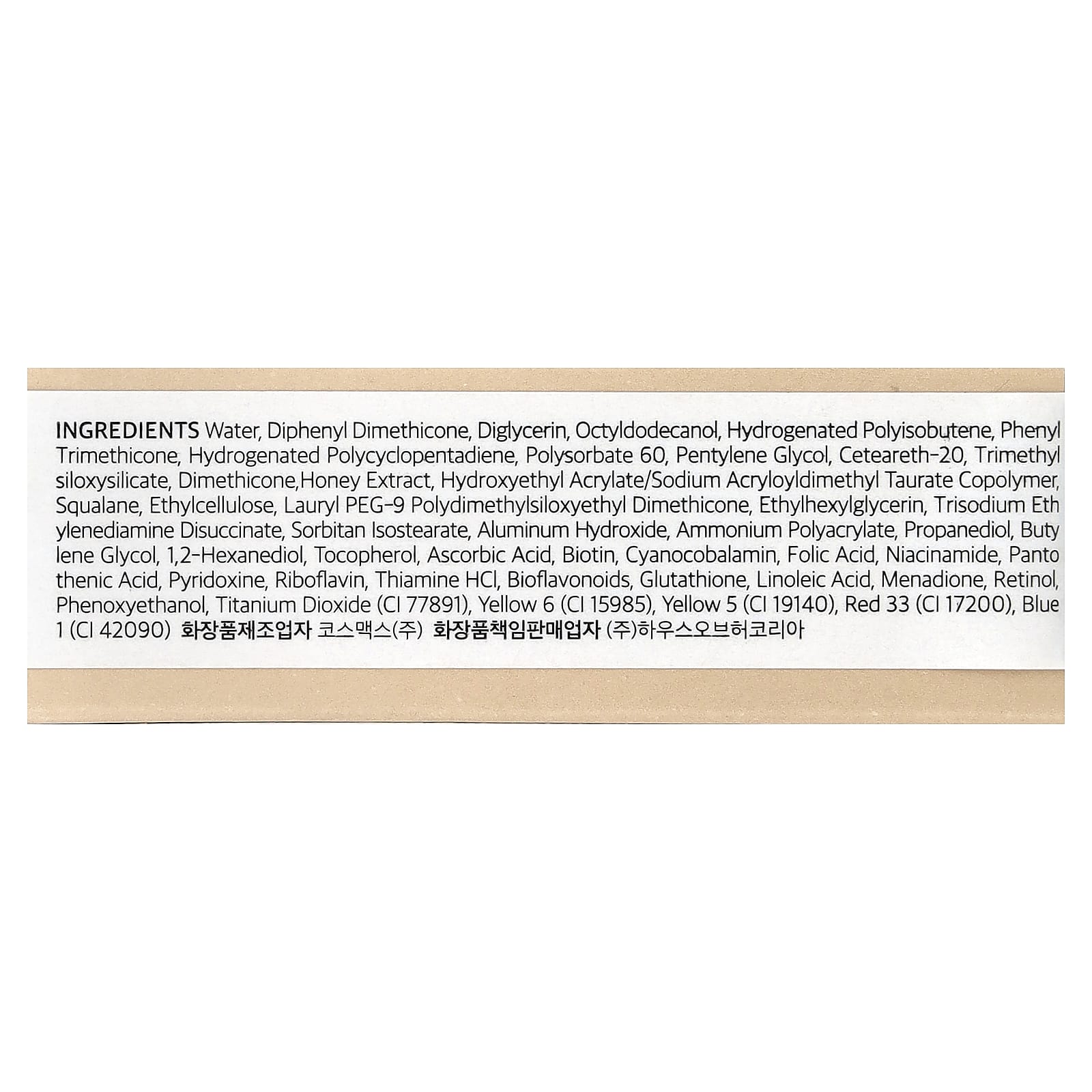 INGREDIENTS Water, Diphenyl Dimethicone, Diglycerin, Octyldodecanol, Hydrogenated Polyisobutene, Phenyl Trimethicone, Hydrogenated Polycyclopentadiene, Polysorbate 60, Pentylene Glycol, Ceteareth-20, Trimethyl siloxysilicate, Dimethicone,Honey Extract, Hydroxyethyl Acrylate/Sodium Acryloyldimethyl Taurate Copolymer, Squalane, Ethylcellulose, Lauryl PEG-9 Polydimethylsiloxyethyl Dimethicone, Ethylhexylglycerin, Trisodium Eth ylenediamine Disuccinate, Sorbitan Isostearate, Aluminum Hydroxide, Ammonium Polyacrylate, Propanediol, Buty lene Glycol, 1,2-Hexanediol, Tocopherol, Ascorbic Acid, Biotin, Cyanocobalamin, Folic Acid, Niacinamide, Panto thenic Acid, Pyridoxine, Riboflavin, Thiamine HCl, Bioflavonoids, Glutathione, Linoleic Acid, Menadione, Retinol, Phenoxyethanol, Titanium Dioxide (CI 77891), Yellow 6 (CI 15985), Yellow 5 (CI 19140), Red 33 (CI 17200), Blue 1 (CI 42090) 화장품제조업자 코스맥스(주) 화장품책임판매업자 (주)하우스오브허코리아